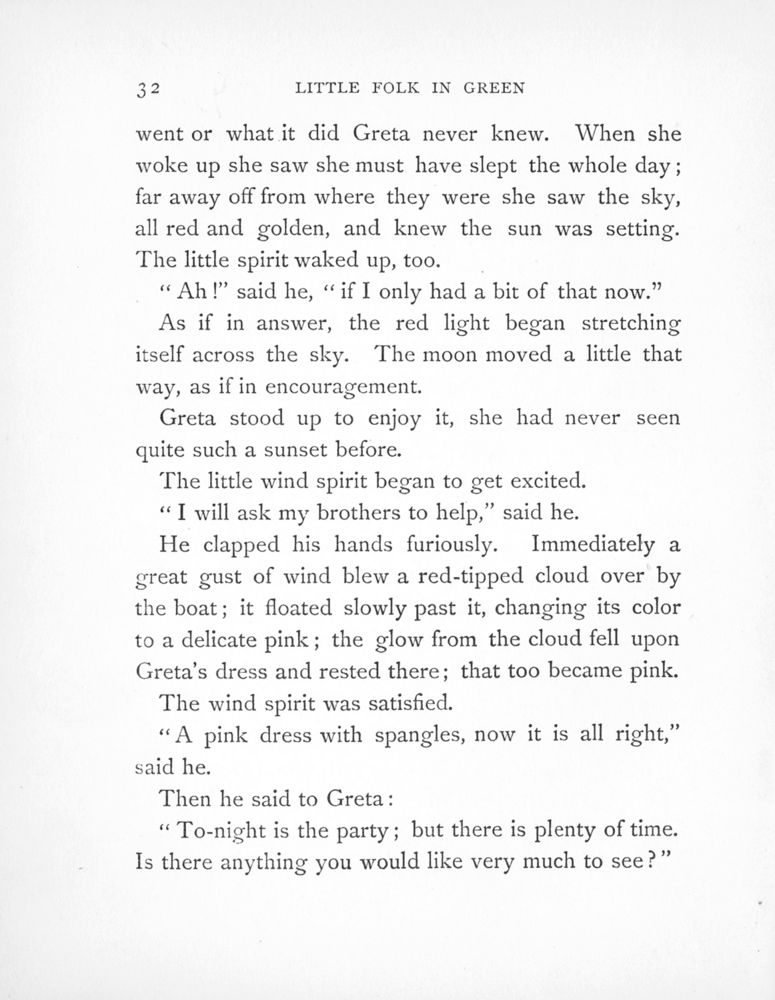 32 LITTLE FOLK IN GREEN

went or what it did Greta never knew. When she woke up she saw she must have slept the whole day; far away off from where they were she saw the sky, all red and golden, and knew the sun was setting. The little spirit waked up, too.

"Ah!" said he, "if I only had a bit of that now."

As if in answer, the red light began stretching itself across the sky. The moon moved a little that way, as if in encouragement.

Greta stood up to enjoy it, she had never seen quite such a sunset before.

The little wind spirit began to get excited.

"I will ask my brothers to help," said he.

He clapped his hands furiously. Immediately a great gust of wind blew a red-tipped cloud over by the boat; it floated slowly past it, changing its color to a delicate pink; the glow from the cloud fell upon Greta's dress and rested there; that too became pink.

The wind spirit was satisfied.

"A pink dress with spangles, now it is all right," said he.

Then he said to Greta:

"To-night is the party; but there is plenty of time. Is there anything you would like very much to see?"